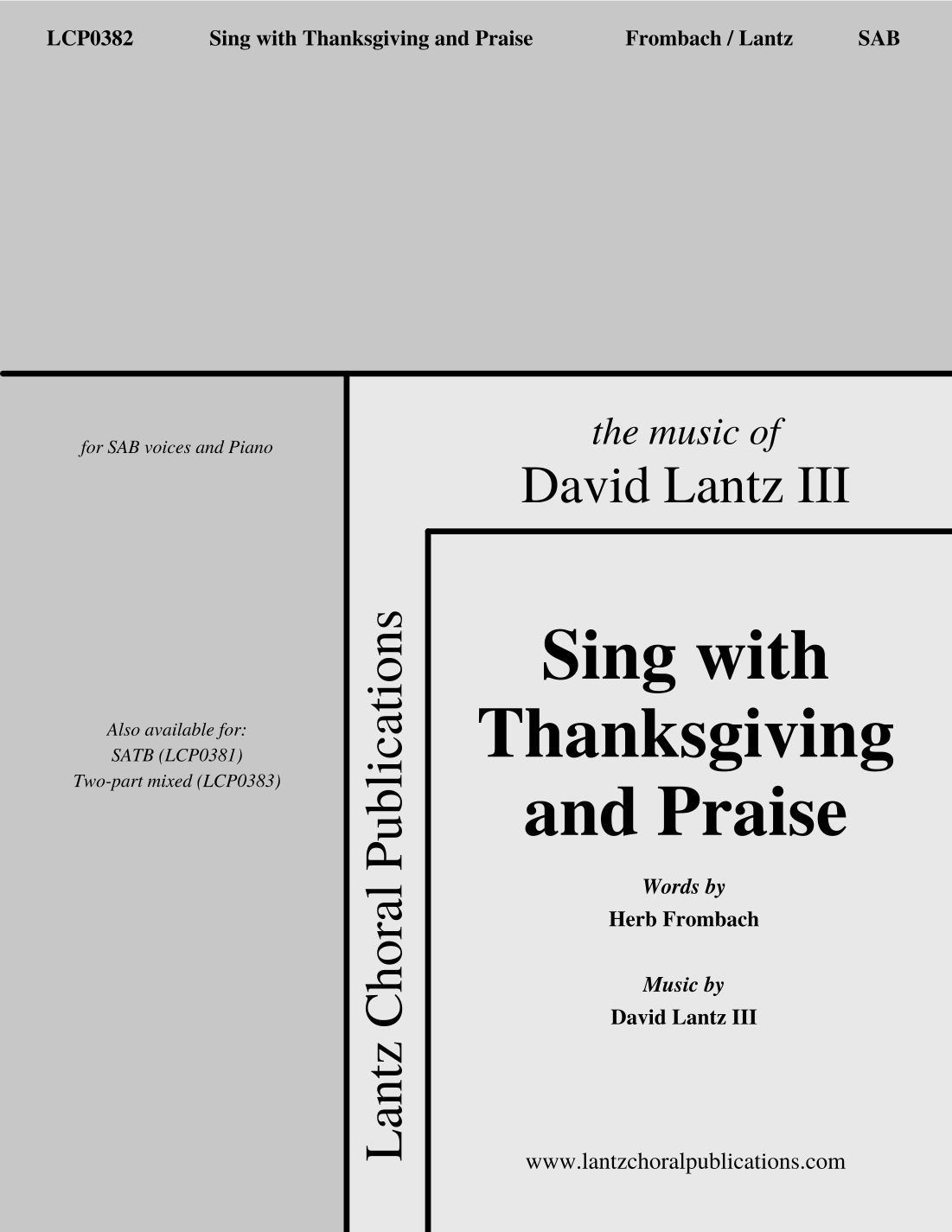 LCP0382 Sing with Thanksgiving and Praise Frombach / Lantz SAB

for SAB voices and Piano

Also available for:
SATB (LCP0381)
Two-part mixed (LCP0383)

Lantz Choral Publications

the music of
David Lantz III

Sing with Thanksgiving and Praise

Words by
Herb Frombach

Music by
David Lantz III

www.lantzchoralpublications.com